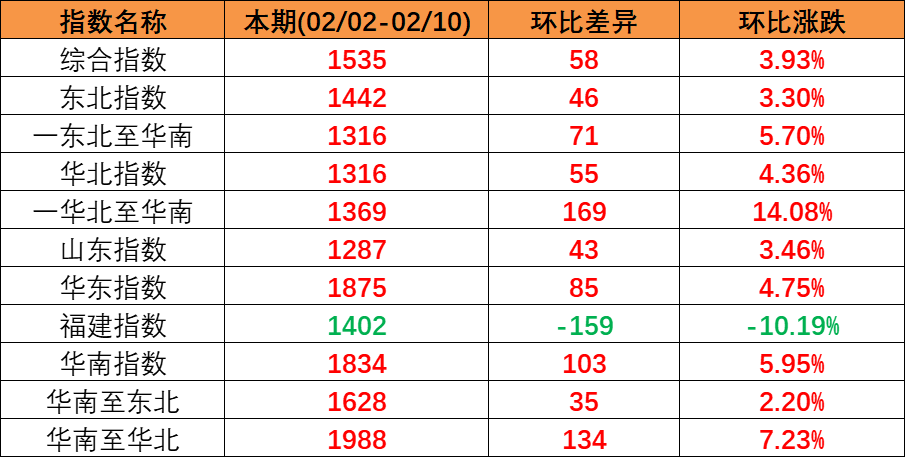 | 指数名称 | 本期(02/02-02/10) | 环比差异 | 环比涨跌 |
|---|---|---|---|
| 综合指数 | 1535 | 58 | 3.93% |
| 东北指数 | 1442 | 46 | 3.30% |
| 一东北至华南 | 1316 | 71 | 5.70% |
| 华北指数 | 1316 | 55 | 4.36% |
| 一华北至华南 | 1369 | 169 | 14.08% |
| 山东指数 | 1287 | 43 | 3.46% |
| 华东指数 | 1875 | 85 | 4.75% |
| 福建指数 | 1402 | -159 | -10.19% |
| 华南指数 | 1834 | 103 | 5.95% |
| 华南至东北 | 1628 | 35 | 2.20% |
| 华南至华北 | 1988 | 134 | 7.23% |